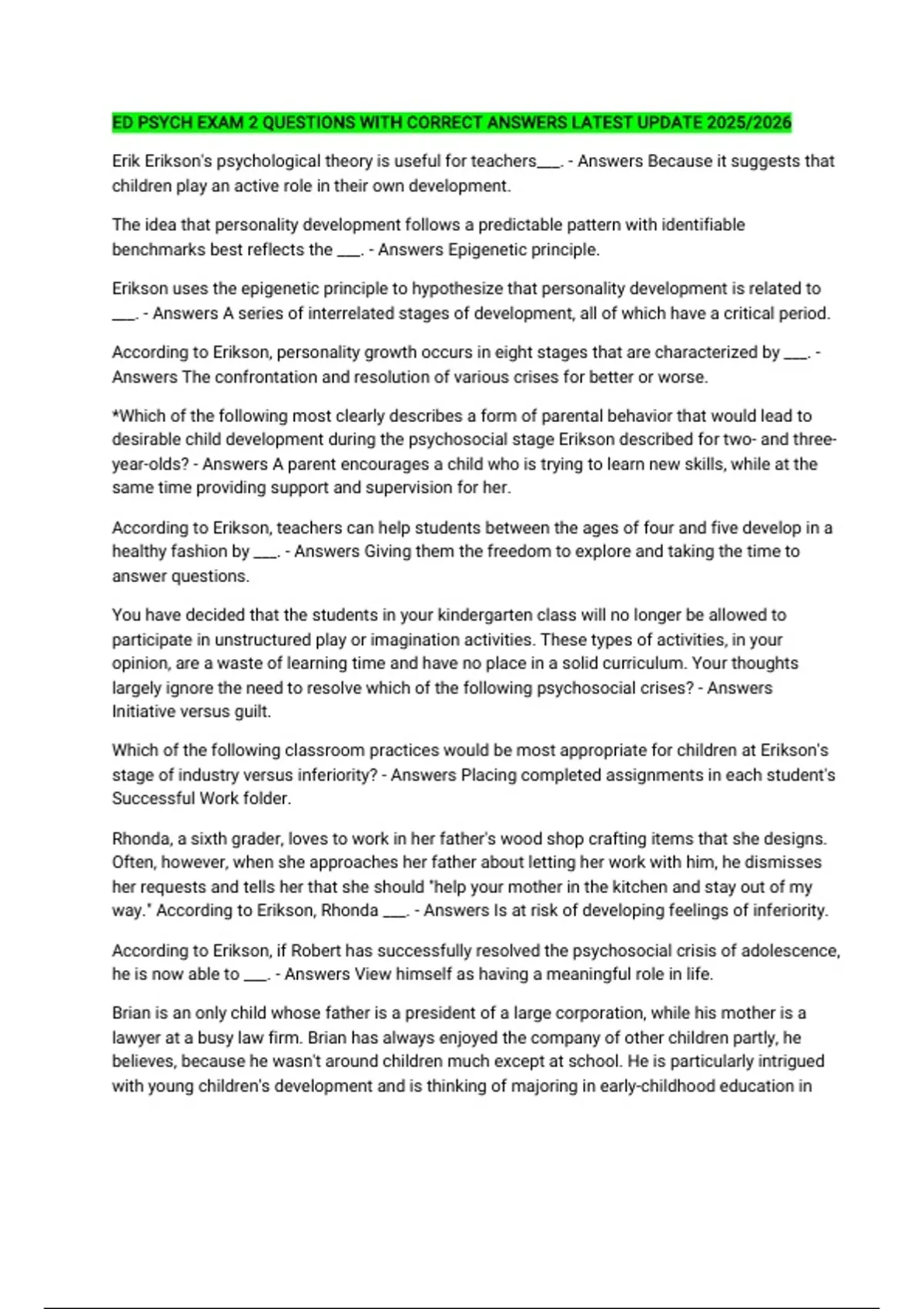 ED PSYCH EXAM 2 QUESTIONS WITH CORRECT ANSWERS LATEST UPDATE 2025/2026

Erik Erikson's psychological theory is useful for teachers___. - Answers Because it suggests that children play an active role in their own development.

The idea that personality development follows a predictable pattern with identifiable benchmarks best reflects the ___. - Answers Epigenetic principle.

Erikson uses the epigenetic principle to hypothesize that personality development is related to ___. - Answers A series of interrelated stages of development, all of which have a critical period.

According to Erikson, personality growth occurs in eight stages that are characterized by ___. - Answers The confrontation and resolution of various crises for better or worse.

*Which of the following most clearly describes a form of parental behavior that would lead to desirable child development during the psychosocial stage Erikson described for two- and three-year-olds? - Answers A parent encourages a child who is trying to learn new skills, while at the same time providing support and supervision for her.

According to Erikson, teachers can help students between the ages of four and five develop in a healthy fashion by ___. - Answers Giving them the freedom to explore and taking the time to answer questions.

You have decided that the students in your kindergarten class will no longer be allowed to participate in unstructured play or imagination activities. These types of activities, in your opinion, are a waste of learning time and have no place in a solid curriculum. Your thoughts largely ignore the need to resolve which of the following psychosocial crises? - Answers Initiative versus guilt.

Which of the following classroom practices would be most appropriate for children at Erikson's stage of industry versus inferiority? - Answers Placing completed assignments in each student's Successful Work folder.

Rhonda, a sixth grader, loves to work in her father's wood shop crafting items that she designs. Often, however, when she approaches her father about letting her work with him, he dismisses her requests and tells her that she should "help your mother in the kitchen and stay out of my way." According to Erikson, Rhonda ___. - Answers Is at risk of developing feelings of inferiority.

According to Erikson, if Robert has successfully resolved the psychosocial crisis of adolescence, he is now able to ___. - Answers View himself as having a meaningful role in life.

Brian is an only child whose father is a president of a large corporation, while his mother is a lawyer at a busy law firm. Brian has always enjoyed the company of other children partly, he believes, because he wasn't around children much except at school. He is particularly intrigued with young children's development and is thinking of majoring in early-childhood education in